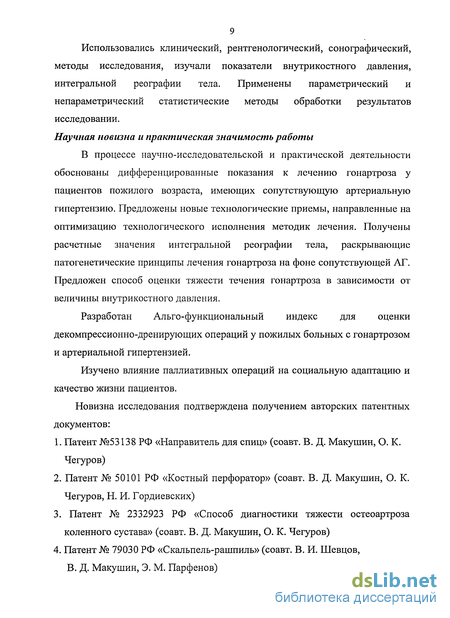 9

Использовались клинический, рентгенологический, сонографический, методы исследования, изучали показатели внутрикостного давления, интегральной реографии тела. Применены параметрический и непараметрический статистические методы обработки результатов исследовании.

Научная новизна и практическая значимость работы

В процессе научно-исследовательской и практической деятельности обоснованы дифференцированные показания к лечению гонартроза у пациентов пожилого возраста, имеющих сопутствующую артериальную гипертензию. Предложены новые технологические приемы, направленные на оптимизацию технологического исполнения методик лечения. Получены расчетные значения интегральной реографии тела, раскрывающие патогенетические принципы лечения гонартроза на фоне сопутствующей АГ. Предложен способ оценки тяжести течения гонартроза в зависимости от величины внутрикостного давления.

Разработан Альго-функциональный индекс для оценки декомпрессионно-дренирующих операций у пожилых больных с гонартрозом и артериальной гипертензией.

Изучено влияние паллиативных операций на социальную адаптацию и качество жизни пациентов.

Новизна исследования подтверждена получением авторских патентных документов:

1. Патент №53138 РФ «Направитель для спиц» (соавт. В. Д. Макушин, О. К. Чегуров)

2. Патент № 50101 РФ «Костный перфоратор» (соавт. В. Д. Макушин, О. К. Чегуров, Н. И. Гордиевских)

3. Патент № 2332923 РФ «Способ диагностики тяжести остеоартроза коленного сустава» (соавт. В. Д. Макушин, О. К. Чегуров)

4. Патент № 79030 РФ «Скальпель-рашпиль» (соавт. В. И. Шевцов, В. Д. Макушин, Э. М. Парфенов)

dsLib.net
библиотека диссертаций